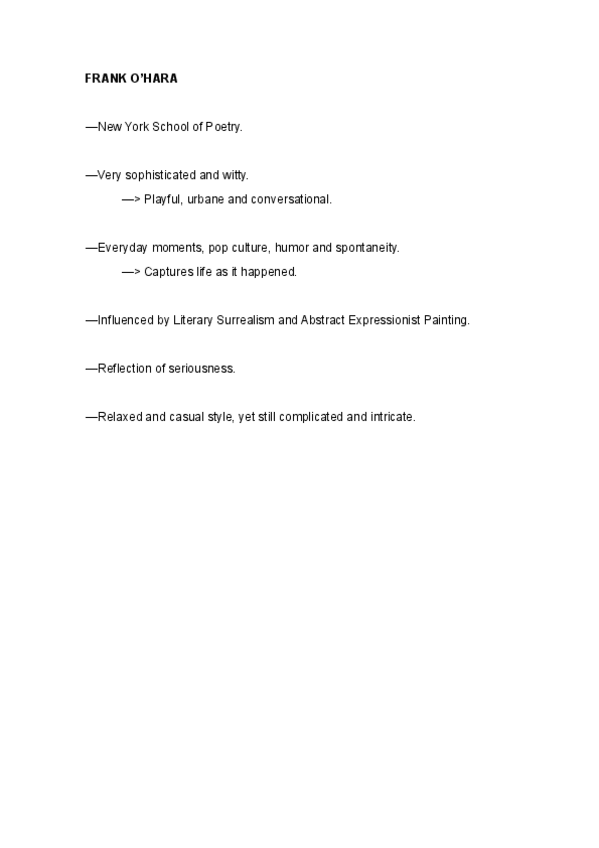 FRANK O'HARA

—New York School of Poetry.

—Very sophisticated and witty.
—> Playful, urbane and conversational.

—Everyday moments, pop culture, humor and spontaneity.
—> Captures life as it happened.

—Influenced by Literary Surrealism and Abstract Expressionist Painting.

—Reflection of seriousness.

—Relaxed and casual style, yet still complicated and intricate.